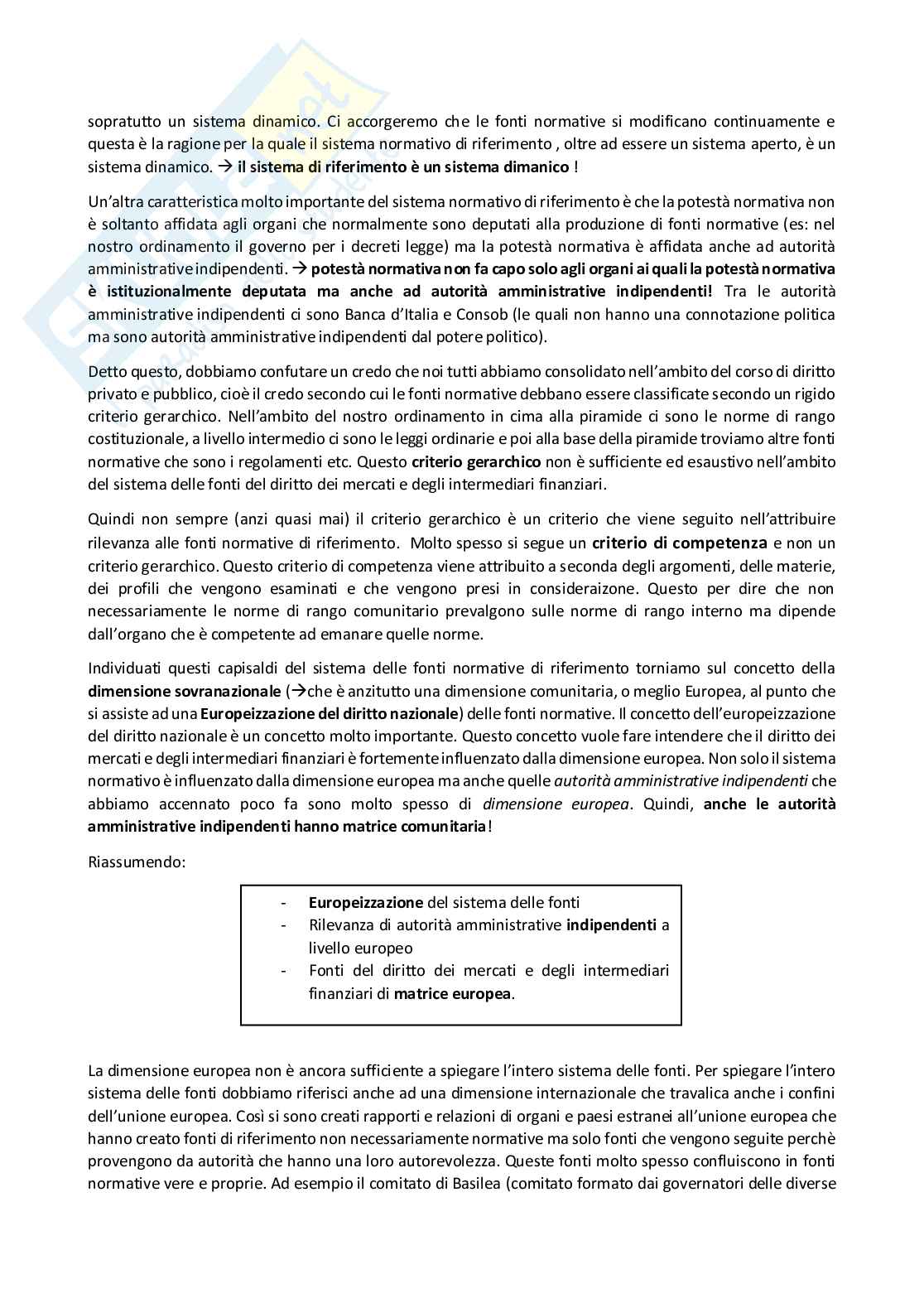 sopratutto un sistema dinamico. Ci accorgeremo che le fonti normative si modificano continuamente e questa è la ragione per la quale il sistema normativo di riferimento , oltre ad essere un sistema aperto, è un sistema dinamico. → il sistema di riferimento è un sistema dimanico !

Un'altra caratteristica molto importante del sistema normativo di riferimento è che la potestà normativa non è soltanto affidata agli organi che normalmente sono deputati alla produzione di fonti normative (es: nel nostro ordinamento il governo per i decreti legge) ma la potestà normativa è affidata anche ad autorità amministrative indipendenti. → potestà normativa non fa capo solo agli organi ai quali la potestà normativa è istituzionalmente deputata ma anche ad autorità amministrative indipendenti! Tra le autorità amministrative indipendenti ci sono Banca d'Italia e Consob (le quali non hanno una connotazione politica ma sono autorità amministrative indipendenti dal potere politico).

Detto questo, dobbiamo confutare un credo che noi tutti abbiamo consolidato nell'ambito del corso di diritto privato e pubblico, cioè il credo secondo cui le fonti normative debbano essere classificate secondo un rigido criterio gerarchico. Nell'ambito del nostro ordinamento in cima alla piramide ci sono le norme di rango costituzionale, a livello intermedio ci sono le leggi ordinarie e poi alla base della piramide troviamo altre fonti normative che sono i regolamenti etc. Questo criterio gerarchico non è sufficiente ed esaustivo nell'ambito del sistema delle fonti del diritto dei mercati e degli intermediari finanziari.

Quindi non sempre (anzi quasi mai) il criterio gerarchico è un criterio che viene seguito nell'attribuire rilevanza alle fonti normative di riferimento. Molto spesso si segue un criterio di competenza e non un criterio gerarchico. Questo criterio di competenza viene attribuito a seconda degli argomenti, delle materie, dei profili che vengono esaminati e che vengono presi in consideraizone. Questo per dire che non necessariamente le norme di rango comunitario prevalgono sulle norme di rango interno ma dipende dall'organo che è competente ad emanare quelle norme.

Individuati questi capisaldi del sistema delle fonti normative di riferimento torniamo sul concetto della dimensione sovranazionale (→che è anzitutto una dimensione comunitaria, o meglio Europea, al punto che si assiste ad una Europeizzazione del diritto nazionale) delle fonti normative. Il concetto dell'europeizzazione del diritto nazionale è un concetto molto importante. Questo concetto vuole fare intendere che il diritto dei mercati e degli intermediari finanziari è fortemente influenzato dalla dimensione europea. Non solo il sistema normativo è influenzato dalla dimensione europea ma anche quelle autorità amministrative indipendenti che abbiamo accennato poco fa sono molto spesso di dimensione europea. Quindi, anche le autorità amministrative indipendenti hanno matrice comunitaria!

Riassumendo:

- Europeizzazione del sistema delle fonti
- Rilevanza di autorità amministrative indipendenti a livello europeo
- Fonti del diritto dei mercati e degli intermediari finanziari di matrice europea.

La dimensione europea non è ancora sufficiente a spiegare l'intero sistema delle fonti. Per spiegare l'intero sistema delle fonti dobbiamo riferisci anche ad una dimensione internazionale che travalica anche i confini dell'unione europea. Così si sono creati rapporti e relazioni di organi e paesi estranei all'unione europea che hanno creato fonti di riferimento non necessariamente normative ma solo fonti che vengono seguite perchè provengono da autorità che hanno una loro autorevolezza. Queste fonti molto spesso confluiscono in fonti normative vere e proprie. Ad esempio il comitato di Basilea (comitato formato dai governatori delle diverse